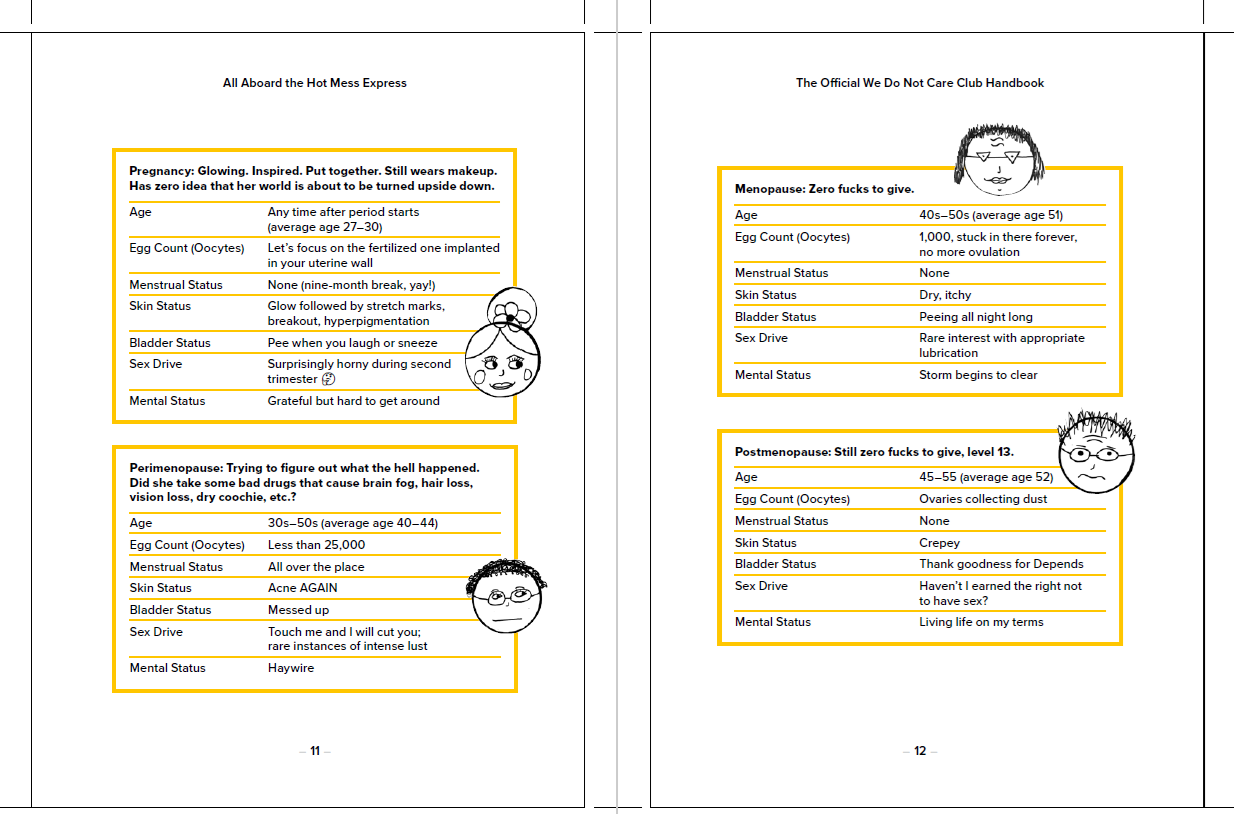 All Aboard the Hot Mess Express

**Pregnancy: Glowing. Inspired. Put together. Still wears makeup. Has zero idea that her world is about to be turned upside down.**

| | |
|---|---|
| Age | Any time after period starts (average age 27–30) |
| Egg Count (Oocytes) | Let's focus on the fertilized one implanted in your uterine wall |
| Menstrual Status | None (nine-month break, yay!) |
| Skin Status | Glow followed by stretch marks, breakout, hyperpigmentation |
| Bladder Status | Pee when you laugh or sneeze |
| Sex Drive | Surprisingly horny during second trimester |
| Mental Status | Grateful but hard to get around |

**Perimenopause: Trying to figure out what the hell happened. Did she take some bad drugs that cause brain fog, hair loss, vision loss, dry coochie, etc.?**

| | |
|---|---|
| Age | 30s–50s (average age 40–44) |
| Egg Count (Oocytes) | Less than 25,000 |
| Menstrual Status | All over the place |
| Skin Status | Acne AGAIN |
| Bladder Status | Messed up |
| Sex Drive | Touch me and I will cut you; rare instances of intense lust |
| Mental Status | Haywire |

– 11 –

The Official We Do Not Care Club Handbook

**Menopause: Zero fucks to give.**

| | |
|---|---|
| Age | 40s–50s (average age 51) |
| Egg Count (Oocytes) | 1,000, stuck in there forever, no more ovulation |
| Menstrual Status | None |
| Skin Status | Dry, itchy |
| Bladder Status | Peeing all night long |
| Sex Drive | Rare interest with appropriate lubrication |
| Mental Status | Storm begins to clear |

**Postmenopause: Still zero fucks to give, level 13.**

| | |
|---|---|
| Age | 45–55 (average age 52) |
| Egg Count (Oocytes) | Ovaries collecting dust |
| Menstrual Status | None |
| Skin Status | Crepey |
| Bladder Status | Thank goodness for Depends |
| Sex Drive | Haven't I earned the right not to have sex? |
| Mental Status | Living life on my terms |

– 12 –